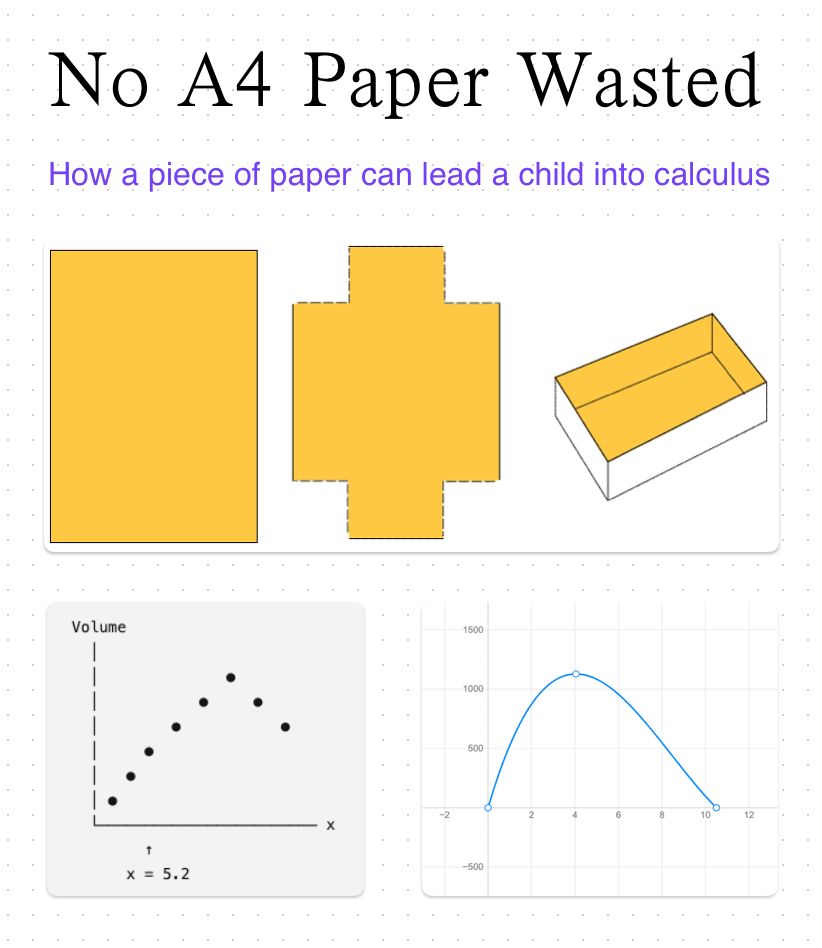 No A4 Paper Wasted

How a piece of paper can lead a child into calculus

Volume

x

↑

x = 5.2

1500

1000

500

−500

−2

2

4

6

8

10

12